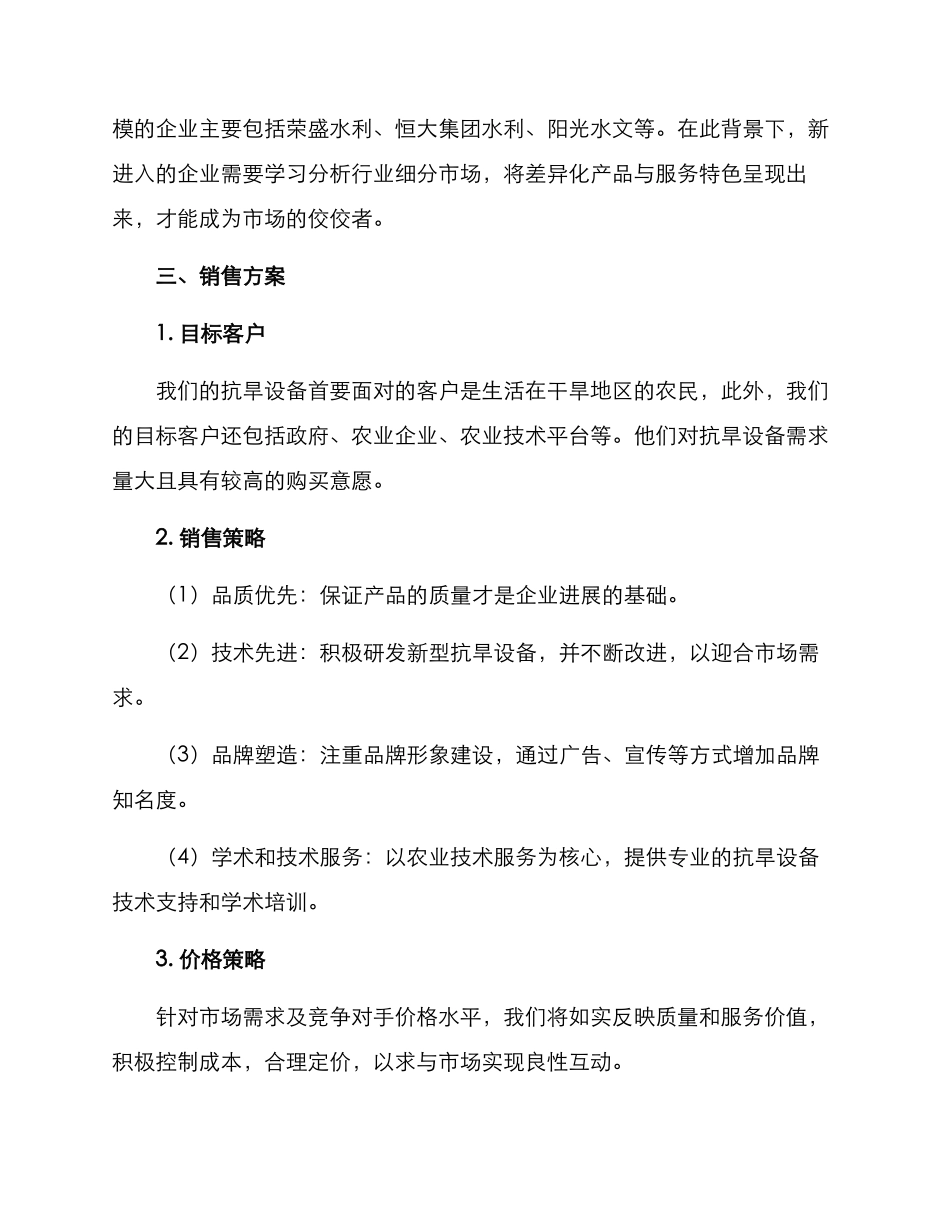 模的企业主要包括荣盛水利、恒大集团水利、阳光水文等。在此背景下，新进入的企业需要学习分析行业细分市场，将差异化产品与服务特色呈现出来，才能成为市场的佼佼者。

三、销售方案

1. 目标客户

我们的抗旱设备首要面对的客户是生活在干旱地区的农民，此外，我们的目标客户还包括政府、农业企业、农业技术平台等。他们对抗旱设备需求量大且具有较高的购买意愿。

2. 销售策略

（1）品质优先：保证产品的质量才是企业进展的基础。

（2）技术先进：积极研发新型抗旱设备，并不断改进，以迎合市场需求。

（3）品牌塑造：注重品牌形象建设，通过广告、宣传等方式增加品牌知名度。

（4）学术和技术服务：以农业技术服务为核心，提供专业的抗旱设备技术支持和学术培训。

3. 价格策略

针对市场需求及竞争对手价格水平，我们将如实反映质量和服务价值，积极控制成本，合理定价，以求与市场实现良性互动。